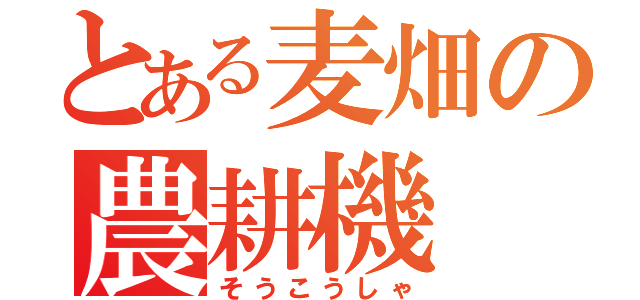 とある麦畑の農耕機
そうこうしゃ